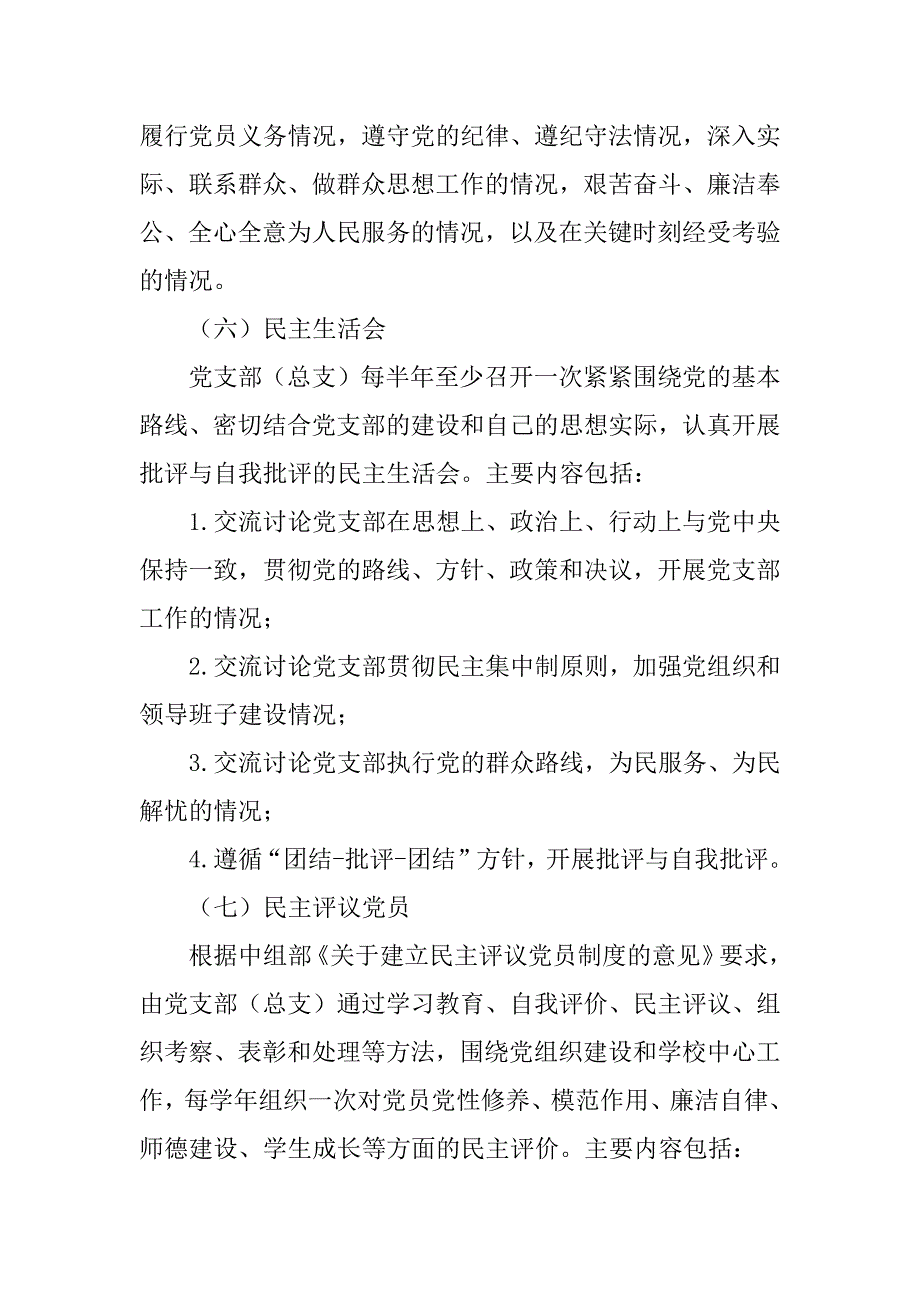 履行党员义务情况，遵守党的纪律、遵纪守法情况，深入实际、联系群众、做群众思想工作的情况，艰苦奋斗、廉洁奉公、全心全意为人民服务的情况，以及在关键时刻经受考验的情况。

（六）民主生活会

党支部（总支）每半年至少召开一次紧紧围绕党的基本路线、密切结合党支部的建设和自己的思想实际，认真开展批评与自我批评的民主生活会。主要内容包括：

1.交流讨论党支部在思想上、政治上、行动上与党中央保持一致，贯彻党的路线、方针、政策和决议，开展党支部工作的情况；

2.交流讨论党支部贯彻民主集中制原则，加强党组织和领导班子建设情况；

3.交流讨论党支部执行党的群众路线，为民服务、为民解忧的情况；

4.遵循“团结-批评-团结”方针，开展批评与自我批评。

（七）民主评议党员

根据中组部《关于建立民主评议党员制度的意见》要求，由党支部（总支）通过学习教育、自我评价、民主评议、组织考察、表彰和处理等方法，围绕党组织建设和学校中心工作，每学年组织一次对党员党性修养、模范作用、廉洁自律、师德建设、学生成长等方面的民主评价。主要内容包括：